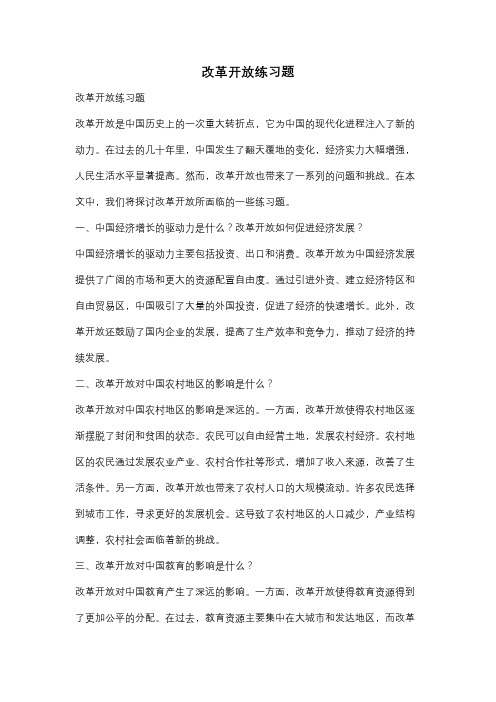 改革开放练习题

改革开放练习题

改革开放是中国历史上的一次重大转折点，它为中国的现代化进程注入了新的动力。在过去的几十年里，中国发生了翻天覆地的变化，经济实力大幅增强，人民生活水平显著提高。然而，改革开放也带来了一系列的问题和挑战。在本文中，我们将探讨改革开放所面临的一些练习题。

一、中国经济增长的驱动力是什么？改革开放如何促进经济发展？

中国经济增长的驱动力主要包括投资、出口和消费。改革开放为中国经济发展提供了广阔的市场和更大的资源配置自由度。通过引进外资、建立经济特区和自由贸易区，中国吸引了大量的外国投资，促进了经济的快速增长。此外，改革开放还鼓励了国内企业的发展，提高了生产效率和竞争力，推动了经济的持续发展。

二、改革开放对中国农村地区的影响是什么？

改革开放对中国农村地区的影响是深远的。一方面，改革开放使得农村地区逐渐摆脱了封闭和贫困的状态。农民可以自由经营土地，发展农村经济。农村地区的农民通过发展农业产业、农村合作社等形式，增加了收入来源，改善了生活条件。另一方面，改革开放也带来了农村人口的大规模流动。许多农民选择到城市工作，寻求更好的发展机会。这导致了农村地区的人口减少，产业结构调整，农村社会面临着新的挑战。

三、改革开放对中国教育的影响是什么？

改革开放对中国教育产生了深远的影响。一方面，改革开放使得教育资源得到了更加公平的分配。在过去，教育资源主要集中在大城市和发达地区，而改革